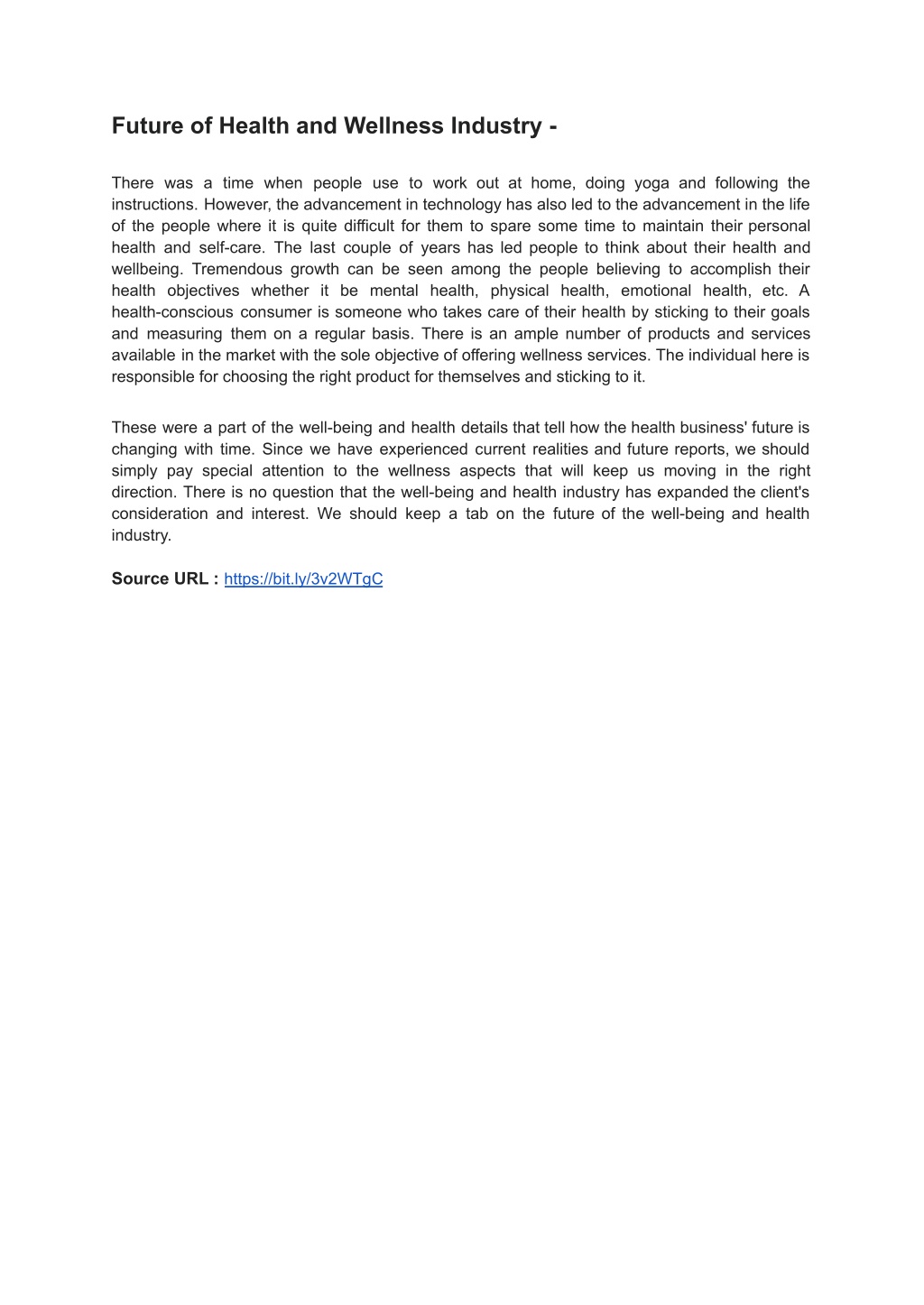 Future of Health and Wellness Industry -

There was a time when people use to work out at home, doing yoga and following the instructions. However, the advancement in technology has also led to the advancement in the life of the people where it is quite difficult for them to spare some time to maintain their personal health and self-care. The last couple of years has led people to think about their health and wellbeing. Tremendous growth can be seen among the people believing to accomplish their health objectives whether it be mental health, physical health, emotional health, etc. A health-conscious consumer is someone who takes care of their health by sticking to their goals and measuring them on a regular basis. There is an ample number of products and services available in the market with the sole objective of offering wellness services. The individual here is responsible for choosing the right product for themselves and sticking to it.

These were a part of the well-being and health details that tell how the health business' future is changing with time. Since we have experienced current realities and future reports, we should simply pay special attention to the wellness aspects that will keep us moving in the right direction. There is no question that the well-being and health industry has expanded the client's consideration and interest. We should keep a tab on the future of the well-being and health industry.

Source URL : https://bit.ly/3v2WTgC